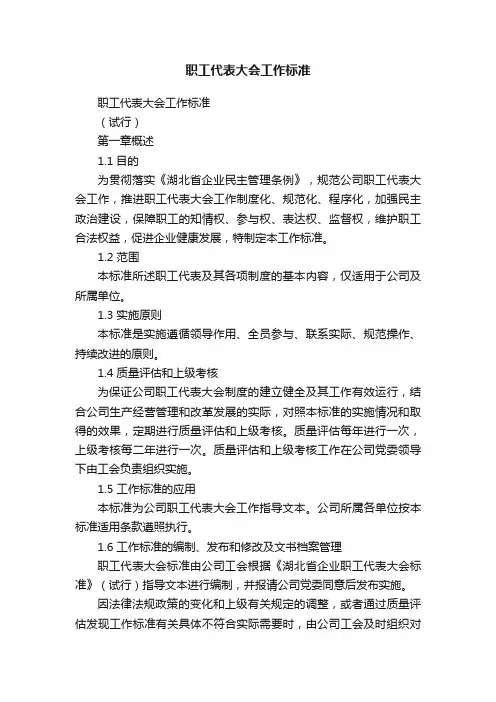 职工代表大会工作标准

职工代表大会工作标准

（试行）

第一章概述

1.1 目的

为贯彻落实《湖北省企业民主管理条例》，规范公司职工代表大会工作，推进职工代表大会工作制度化、规范化、程序化，加强民主政治建设，保障职工的知情权、参与权、表达权、监督权，维护职工合法权益，促进企业健康发展，特制定本工作标准。

1.2 范围

本标准所述职工代表及其各项制度的基本内容，仅适用于公司及所属单位。

1.3 实施原则

本标准是实施遵循领导作用、全员参与、联系实际、规范操作、持续改进的原则。

1.4 质量评估和上级考核

为保证公司职工代表大会制度的建立健全及其工作有效运行，结合公司生产经营管理和改革发展的实际，对照本标准的实施情况和取得的效果，定期进行质量评估和上级考核。质量评估每年进行一次，上级考核每二年进行一次。质量评估和上级考核工作在公司党委领导下由工会负责组织实施。

1.5 工作标准的应用

本标准为公司职工代表大会工作指导文本。公司所属各单位按本标准适用条款遵照执行。

1.6 工作标准的编制、发布和修改及文书档案管理

职工代表大会标准由公司工会根据《湖北省企业职工代表大会标准》（试行）指导文本进行编制，并报请公司党委同意后发布实施。

因法律法规政策的变化和上级有关规定的调整，或者通过质量评估发现工作标准有关具体不符合实际需要时，由公司工会及时组织对